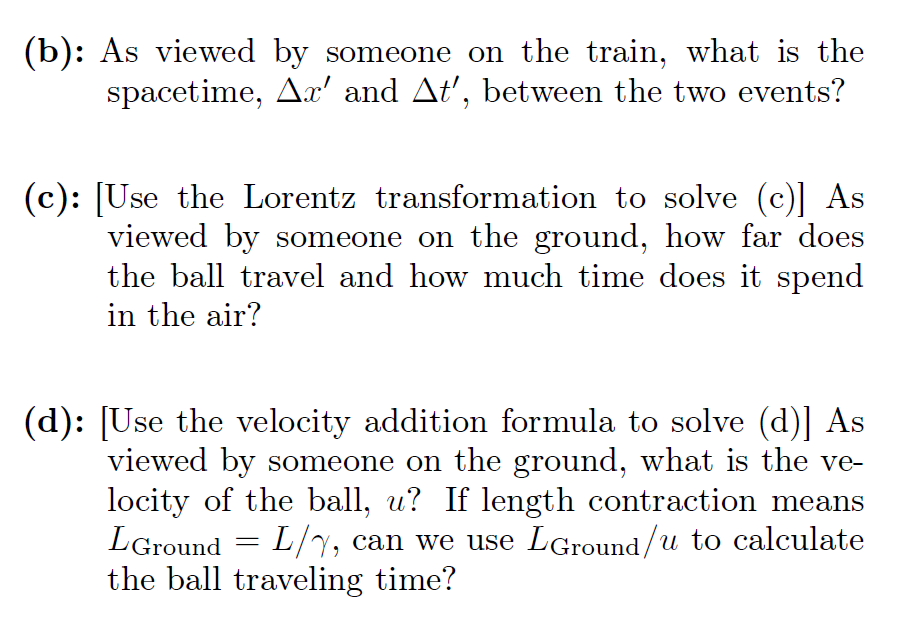 (b): As viewed by someone on the train, what is the spacetime, $\Delta x'$ and $\Delta t'$, between the two events?

(c): [Use the Lorentz transformation to solve (c)] As viewed by someone on the ground, how far does the ball travel and how much time does it spend in the air?

(d): [Use the velocity addition formula to solve (d)] As viewed by someone on the ground, what is the velocity of the ball, $u$? If length contraction means $L_{\text{Ground}} = L/\gamma$, can we use $L_{\text{Ground}}/u$ to calculate the ball traveling time?